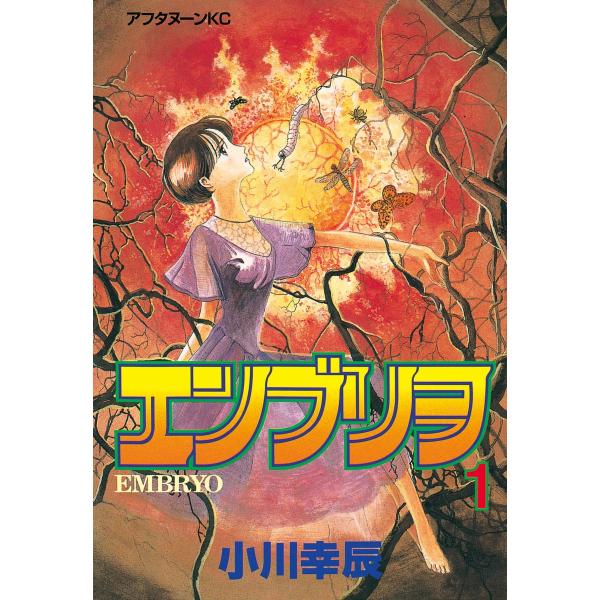 アフタヌーンKC

エンブリヲ

EMBRYO

1

小川幸辰